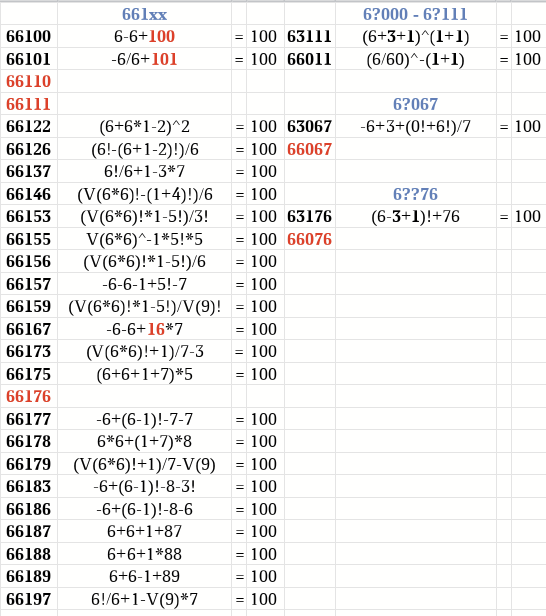 |  | 661xx |  |  |  | 6?000 - 6?111 |  |  |
|---|---|---|---|---|---|---|---|
| 66100 | 6-6+100 | = | 100 | 63111 | (6+3+1)^(1+1) | = | 100 |
| 66101 | -6/6+101 | = | 100 | 66011 | (6/60)^-(1+1) | = | 100 |
| 66110 |  |  |  |  |  |  |  |
| 66111 |  |  |  |  | 6?067 |  |  |
| 66122 | (6+6*1-2)^2 | = | 100 | 63067 | -6+3+(0!+6!)/7 | = | 100 |
| 66126 | (6!-(6+1-2)!)/6 | = | 100 | 66067 |  |  |  |
| 66137 | 6!/6+1-3*7 | = | 100 |  |  |  |  |
| 66146 | (V(6*6)!-(1+4)!)/6 | = | 100 |  | 6??76 |  |  |
| 66153 | (V(6*6)!*1-5!)/3! | = | 100 | 63176 | (6-3+1)!+76 | = | 100 |
| 66155 | V(6*6)^-1*5!*5 | = | 100 | 66076 |  |  |  |
| 66156 | (V(6*6)!*1-5!)/6 | = | 100 |  |  |  |  |
| 66157 | -6-6-1+5!-7 | = | 100 |  |  |  |  |
| 66159 | (V(6*6)!*1-5!)/V(9)! | = | 100 |  |  |  |  |
| 66167 | -6-6+16*7 | = | 100 |  |  |  |  |
| 66173 | (V(6*6)!+1)/7-3 | = | 100 |  |  |  |  |
| 66175 | (6+6+1+7)*5 | = | 100 |  |  |  |  |
| 66176 |  |  |  |  |  |  |  |
| 66177 | -6+(6-1)!-7-7 | = | 100 |  |  |  |  |
| 66178 | 6*6+(1+7)*8 | = | 100 |  |  |  |  |
| 66179 | (V(6*6)!+1)/7-V(9) | = | 100 |  |  |  |  |
| 66183 | -6+(6-1)!-8-3! | = | 100 |  |  |  |  |
| 66186 | -6+(6-1)!-8-6 | = | 100 |  |  |  |  |
| 66187 | 6+6+1+87 | = | 100 |  |  |  |  |
| 66188 | 6+6+1*88 | = | 100 |  |  |  |  |
| 66189 | 6+6-1+89 | = | 100 |  |  |  |  |
| 66197 | 6!/6+1-V(9)*7 | = | 100 |  |  |  |  |